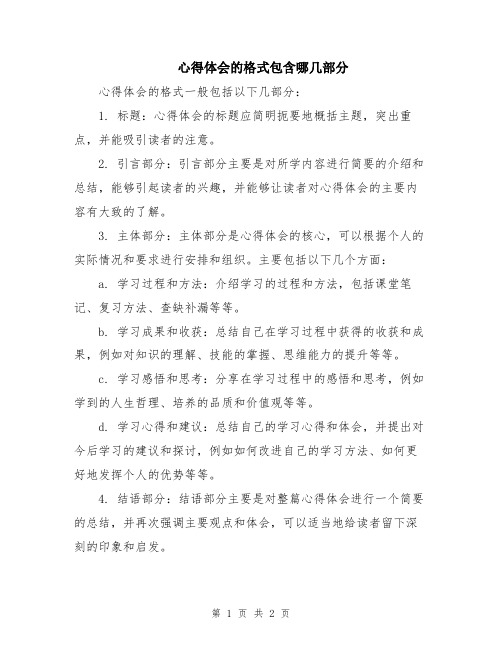 心得体会的格式包含哪几部分

心得体会的格式一般包括以下几部分：

1. 标题：心得体会的标题应简明扼要地概括主题，突出重点，并能吸引读者的注意。

2. 引言部分：引言部分主要是对所学内容进行简要的介绍和总结，能够引起读者的兴趣，并能够让读者对心得体会的主要内容有大致的了解。

3. 主体部分：主体部分是心得体会的核心，可以根据个人的实际情况和要求进行安排和组织。主要包括以下几个方面：

a. 学习过程和方法：介绍学习的过程和方法，包括课堂笔记、复习方法、查缺补漏等等。

b. 学习成果和收获：总结自己在学习过程中获得的收获和成果，例如对知识的理解、技能的掌握、思维能力的提升等等。

c. 学习感悟和思考：分享在学习过程中的感悟和思考，例如学到的人生哲理、培养的品质和价值观等等。

d. 学习心得和建议：总结自己的学习心得和体会，并提出对今后学习的建议和探讨，例如如何改进自己的学习方法、如何更好地发挥个人的优势等等。

4. 结语部分：结语部分主要是对整篇心得体会进行一个简要的总结，并再次强调主要观点和体会，可以适当地给读者留下深刻的印象和启发。

第 1 页 共 2 页